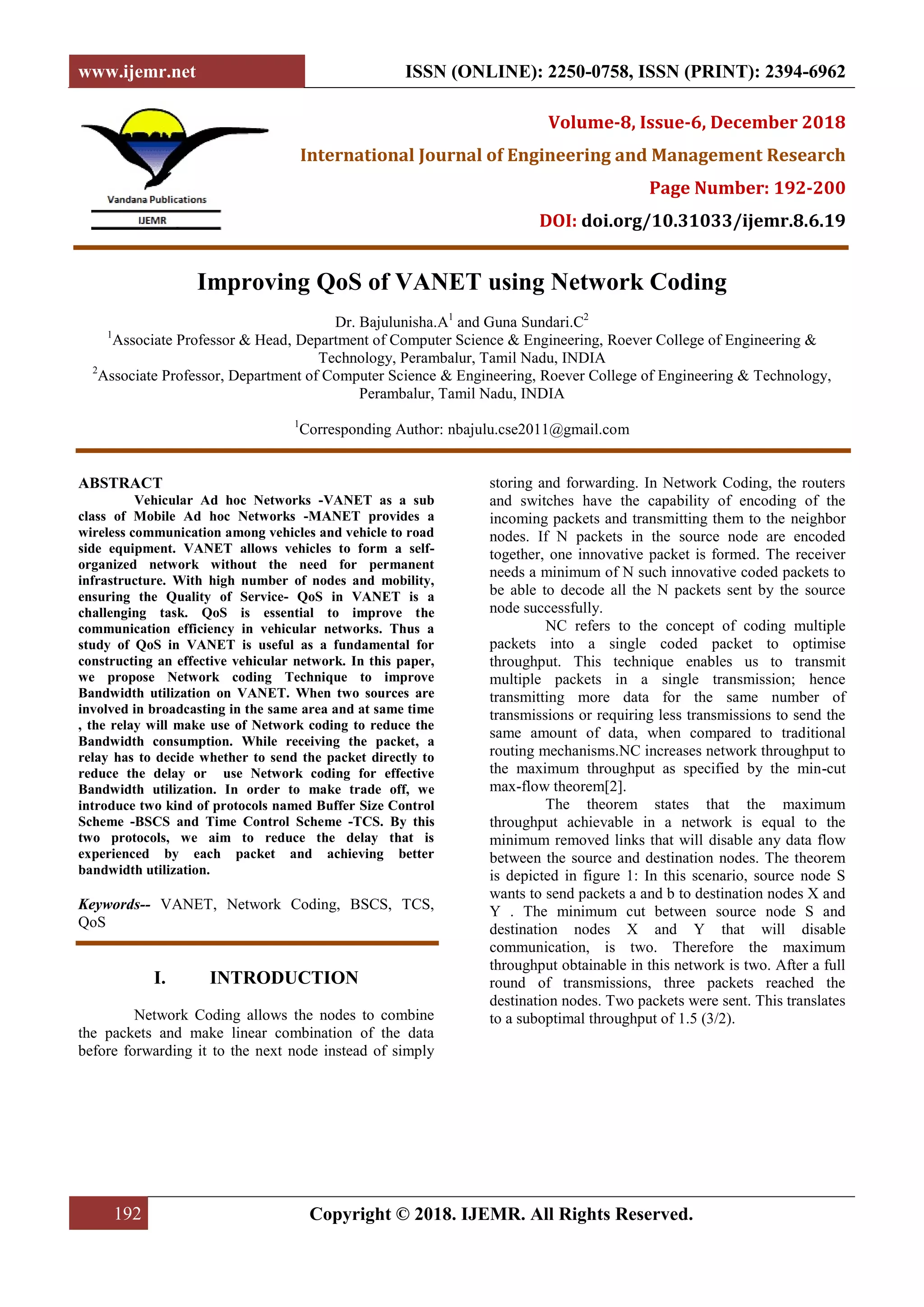 www.ijemr.net

ISSN (ONLINE): 2250-0758, ISSN (PRINT): 2394-6962

Vandana Publications

IJEMR

Volume-8, Issue-6, December 2018

International Journal of Engineering and Management Research

Page Number: 192-200

DOI: doi.org/10.31033/ijemr.8.6.19

Improving QoS of VANET using Network Coding

Dr. Bajulunisha.A$^1$ and Guna Sundari.C$^2$

$^1$Associate Professor & Head, Department of Computer Science & Engineering, Roever College of Engineering & Technology, Perambalur, Tamil Nadu, INDIA

$^2$Associate Professor, Department of Computer Science & Engineering, Roever College of Engineering & Technology, Perambalur, Tamil Nadu, INDIA

$^1$Corresponding Author: nbajulu.cse2011@gmail.com

ABSTRACT

Vehicular Ad hoc Networks -VANET as a sub class of Mobile Ad hoc Networks -MANET provides a wireless communication among vehicles and vehicle to road side equipment. VANET allows vehicles to form a self-organized network without the need for permanent infrastructure. With high number of nodes and mobility, ensuring the Quality of Service- QoS in VANET is a challenging task. QoS is essential to improve the communication efficiency in vehicular networks. Thus a study of QoS in VANET is useful as a fundamental for constructing an effective vehicular network. In this paper, we propose Network coding Technique to improve Bandwidth utilization on VANET. When two sources are involved in broadcasting in the same area and at same time , the relay will make use of Network coding to reduce the Bandwidth consumption. While receiving the packet, a relay has to decide whether to send the packet directly to reduce the delay or use Network coding for effective Bandwidth utilization. In order to make trade off, we introduce two kind of protocols named Buffer Size Control Scheme -BSCS and Time Control Scheme -TCS. By this two protocols, we aim to reduce the delay that is experienced by each packet and achieving better bandwidth utilization.

Keywords-- VANET, Network Coding, BSCS, TCS, QoS

I. INTRODUCTION

Network Coding allows the nodes to combine the packets and make linear combination of the data before forwarding it to the next node instead of simply storing and forwarding. In Network Coding, the routers and switches have the capability of encoding of the incoming packets and transmitting them to the neighbor nodes. If N packets in the source node are encoded together, one innovative packet is formed. The receiver needs a minimum of N such innovative coded packets to be able to decode all the N packets sent by the source node successfully.

NC refers to the concept of coding multiple packets into a single coded packet to optimise throughput. This technique enables us to transmit multiple packets in a single transmission; hence transmitting more data for the same number of transmissions or requiring less transmissions to send the same amount of data, when compared to traditional routing mechanisms.NC increases network throughput to the maximum throughput as specified by the min-cut max-flow theorem[2].

The theorem states that the maximum throughput achievable in a network is equal to the minimum removed links that will disable any data flow between the source and destination nodes. The theorem is depicted in figure 1: In this scenario, source node S wants to send packets a and b to destination nodes X and Y . The minimum cut between source node S and destination nodes X and Y that will disable communication, is two. Therefore the maximum throughput obtainable in this network is two. After a full round of transmissions, three packets reached the destination nodes. Two packets were sent. This translates to a suboptimal throughput of 1.5 (3/2).

192

Copyright © 2018. IJEMR. All Rights Reserved.